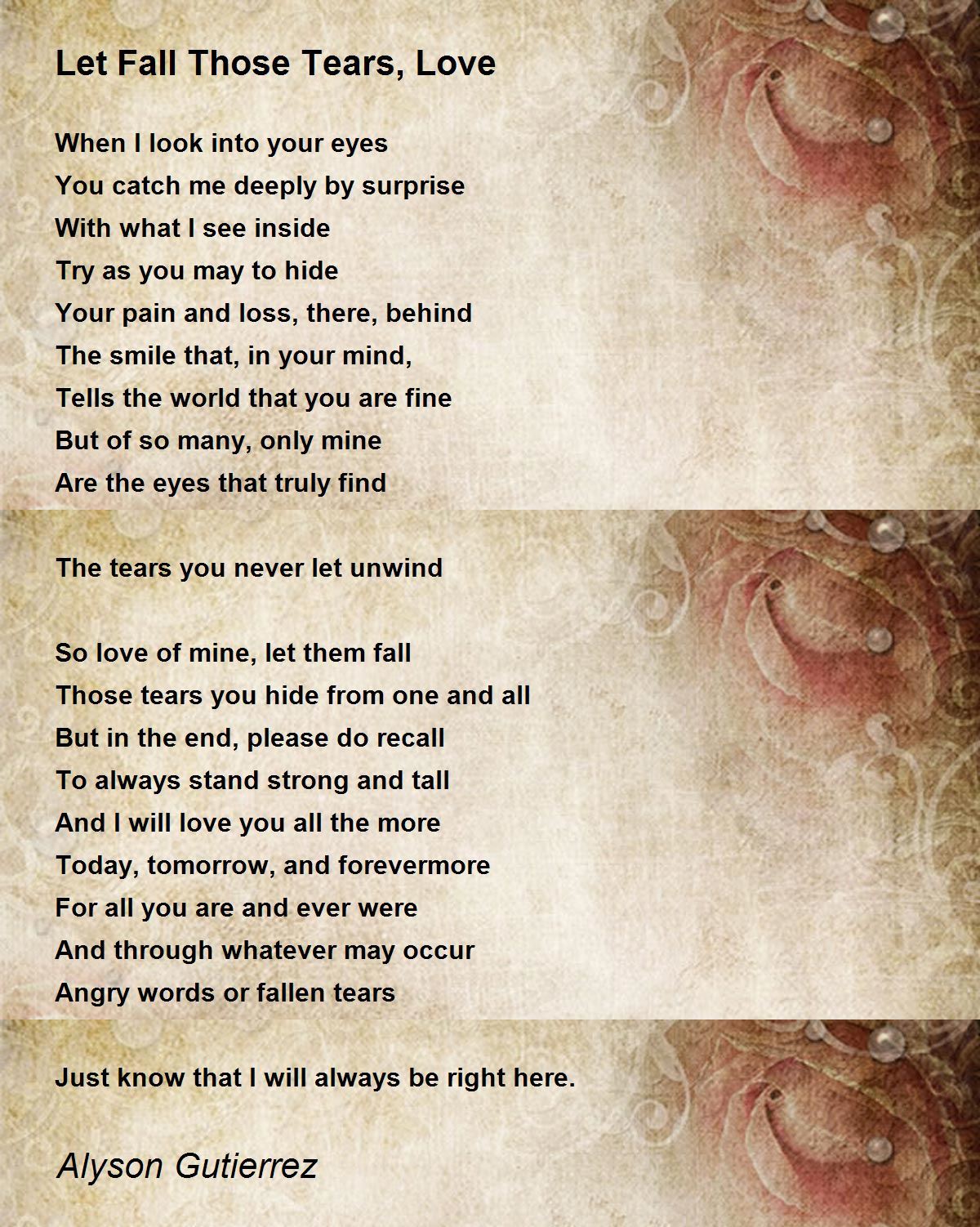 Let Fall Those Tears, Love

When I look into your eyes
You catch me deeply by surprise
With what I see inside
Try as you may to hide
Your pain and loss, there, behind
The smile that, in your mind,
Tells the world that you are fine
But of so many, only mine
Are the eyes that truly find

The tears you never let unwind

So love of mine, let them fall
Those tears you hide from one and all
But in the end, please do recall
To always stand strong and tall
And I will love you all the more
Today, tomorrow, and forevermore
For all you are and ever were
And through whatever may occur
Angry words or fallen tears

Just know that I will always be right here.

Alyson Gutierrez